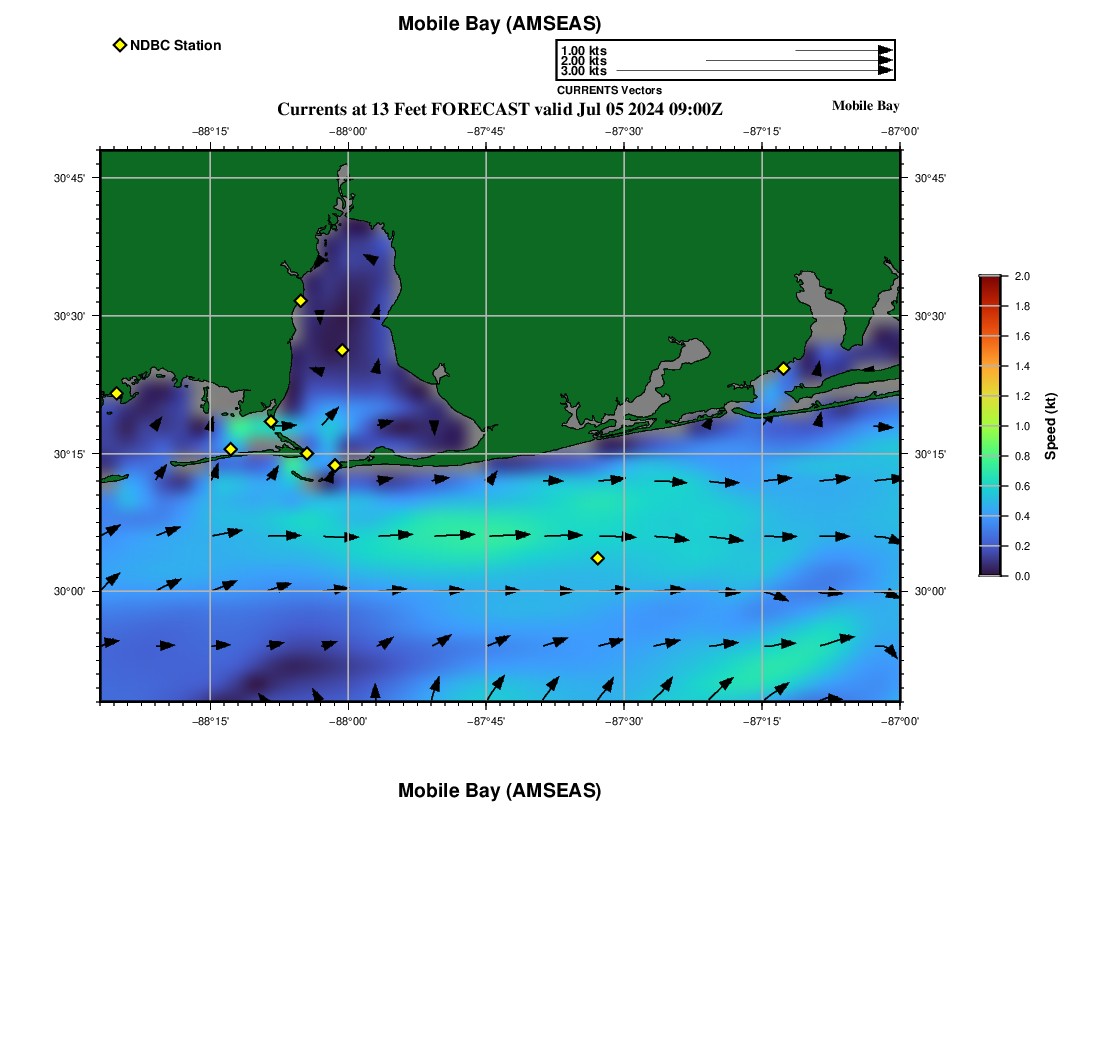 Mobile Bay (AMSEAS)

NDBC Station

1.00 kts
2.00 kts
3.00 kts
CURRENTS Vectors

Currents at 13 Feet FORECAST valid Jul 05 2024 09:00Z

Mobile Bay

−88°15' −88°00' −87°45' −87°30' −87°15' −87°00'

30°45'
30°30'
30°15'
30°00'

30°45'
30°30'
30°15'
30°00'

−88°15' −88°00' −87°45' −87°30' −87°15' −87°00'

2.0
1.8
1.6
1.4
1.2
1.0
0.8
0.6
0.4
0.2
0.0
Speed (kt)

Mobile Bay (AMSEAS)